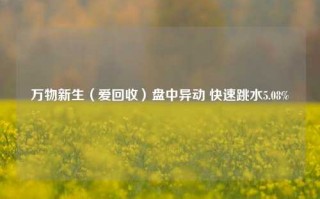 万物新生（爱回收）盘中异动 快速跳水5.08%